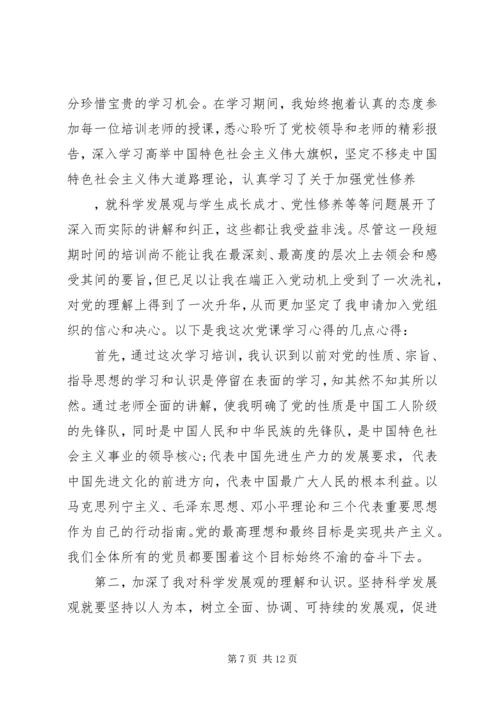 分珍惜宝贵的学习机会。在学习期间，我始终抱着认真的态度参加每一位培训老师的授课，悉心聆听了党校领导和老师的精彩报告，深入学习高举中国特色社会主义伟大旗帜，坚定不移走中国特色社会主义伟大道路理论，认真学习了关于加强党性修养

，就科学发展观与学生成长成才、党性修养等等问题展开了深入而实际的讲解和纠正，这些都让我受益非浅。尽管这一段短期时间的培训尚不能让我在最深刻、最高度的层次上去领会和感受其间的要旨，但已足以让我在端正入党动机上受到了一次洗礼，对党的理解上得到了一次升华，从而更加坚定了我申请加入党组织的信心和决心。以下是我这次党课学习心得的几点心得：

首先，通过这次学习培训，我认识到以前对党的性质、宗旨、指导思想的学习和认识是停留在表面的学习，知其然不知其所以然。通过老师全面的讲解，使我明确了党的性质是中国工人阶级的先锋队，同时是中国人民和中华民族的先锋队，是中国特色社会主义事业的领导核心;代表中国先进生产力的发展要求，代表中国先进文化的前进方向，代表中国最广大人民的根本利益。以马克思列宁主义、毛泽东思想、邓小平理论和三个代表重要思想作为自己的行动指南。党的最高理想和最终目标是实现共产主义。我们全体所有的党员都要围着这个目标始终不渝的奋斗下去。

第二，加深了我对科学发展观的理解和认识。坚持科学发展观就要坚持以人为本，树立全面、协调、可持续的发展观，促进

第 7 页 共 12 页